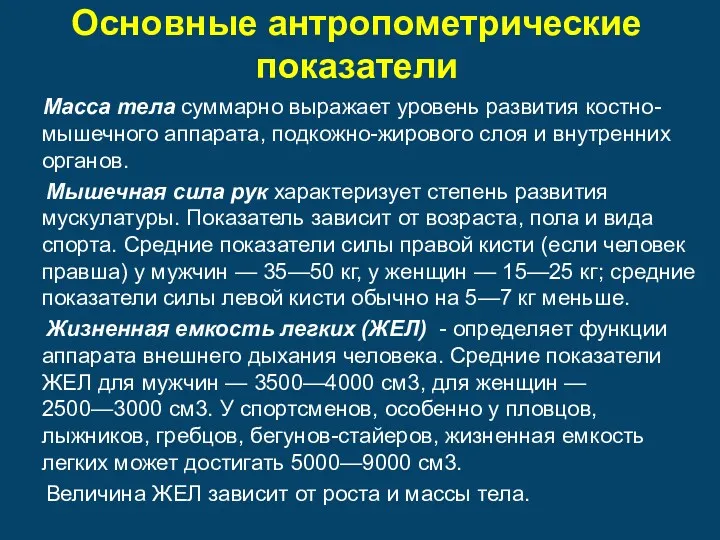 Основные антропометрические показатели

Масса тела суммарно выражает уровень развития костно-мышечного аппарата, подкожно-жирового слоя и внутренних органов.

Мышечная сила рук характеризует степень развития мускулатуры. Показатель зависит от возраста, пола и вида спорта. Средние показатели силы правой кисти (если человек правша) у мужчин — 35—50 кг, у женщин — 15—25 кг; средние показатели силы левой кисти обычно на 5—7 кг меньше.

Жизненная емкость легких (ЖЕЛ) - определяет функции аппарата внешнего дыхания человека. Средние показатели ЖЕЛ для мужчин — 3500—4000 см3, для женщин — 2500—3000 см3. У спортсменов, особенно у пловцов, лыжников, гребцов, бегунов-стайеров, жизненная емкость легких может достигать 5000—9000 см3.

Величина ЖЕЛ зависит от роста и массы тела.